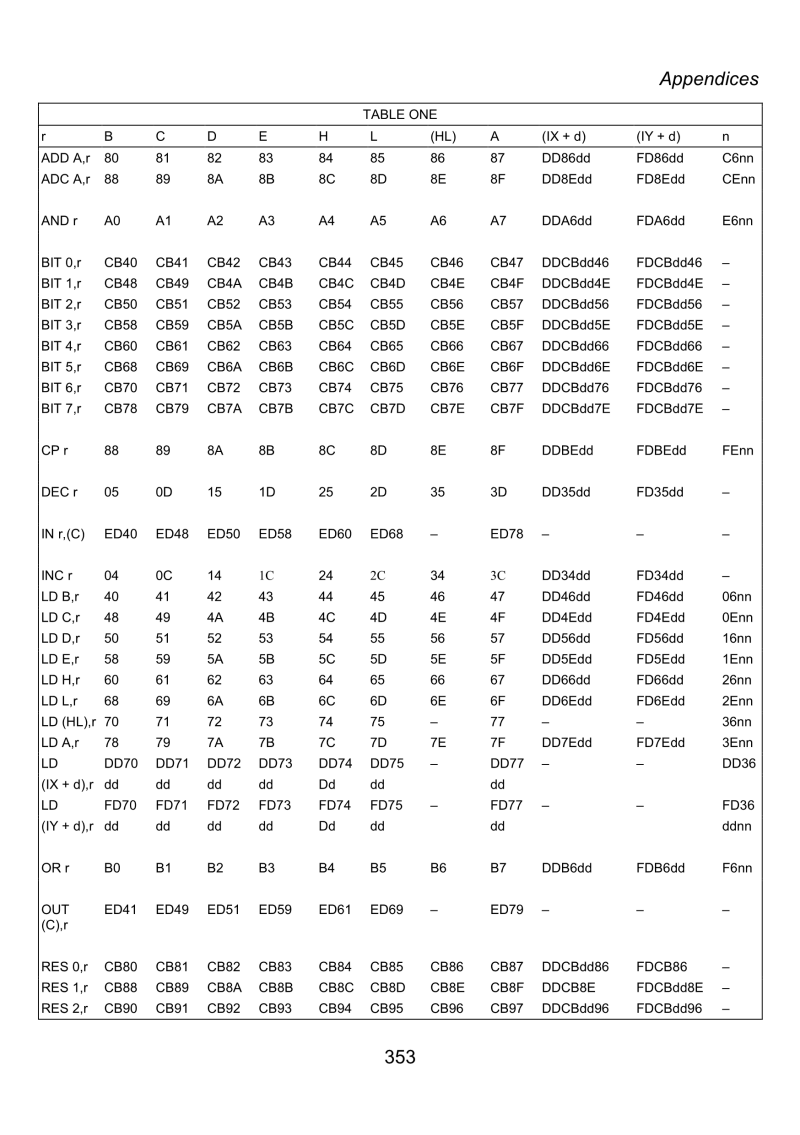 Appendices

TABLE ONE

| r | B | C | D | E | H | L | (HL) | A | (IX + d) | (IY + d) | n |
|---|---|---|---|---|---|---|---|---|---|---|---|
| ADD A,r | 80 | 81 | 82 | 83 | 84 | 85 | 86 | 87 | DD86dd | FD86dd | C6nn |
| ADC A,r | 88 | 89 | 8A | 8B | 8C | 8D | 8E | 8F | DD8Edd | FD8Edd | CEnn |
| AND r | A0 | A1 | A2 | A3 | A4 | A5 | A6 | A7 | DDA6dd | FDA6dd | E6nn |
| BIT 0,r | CB40 | CB41 | CB42 | CB43 | CB44 | CB45 | CB46 | CB47 | DDCBdd46 | FDCBdd46 | – |
| BIT 1,r | CB48 | CB49 | CB4A | CB4B | CB4C | CB4D | CB4E | CB4F | DDCBdd4E | FDCBdd4E | – |
| BIT 2,r | CB50 | CB51 | CB52 | CB53 | CB54 | CB55 | CB56 | CB57 | DDCBdd56 | FDCBdd56 | – |
| BIT 3,r | CB58 | CB59 | CB5A | CB5B | CB5C | CB5D | CB5E | CB5F | DDCBdd5E | FDCBdd5E | – |
| BIT 4,r | CB60 | CB61 | CB62 | CB63 | CB64 | CB65 | CB66 | CB67 | DDCBdd66 | FDCBdd66 | – |
| BIT 5,r | CB68 | CB69 | CB6A | CB6B | CB6C | CB6D | CB6E | CB6F | DDCBdd6E | FDCBdd6E | – |
| BIT 6,r | CB70 | CB71 | CB72 | CB73 | CB74 | CB75 | CB76 | CB77 | DDCBdd76 | FDCBdd76 | – |
| BIT 7,r | CB78 | CB79 | CB7A | CB7B | CB7C | CB7D | CB7E | CB7F | DDCBdd7E | FDCBdd7E | – |
| CP r | 88 | 89 | 8A | 8B | 8C | 8D | 8E | 8F | DDBEdd | FDBEdd | FEnn |
| DEC r | 05 | 0D | 15 | 1D | 25 | 2D | 35 | 3D | DD35dd | FD35dd | – |
| IN r,(C) | ED40 | ED48 | ED50 | ED58 | ED60 | ED68 | – | ED78 | – | – | – |
| INC r | 04 | 0C | 14 | 1C | 24 | 2C | 34 | 3C | DD34dd | FD34dd | – |
| LD B,r | 40 | 41 | 42 | 43 | 44 | 45 | 46 | 47 | DD46dd | FD46dd | 06nn |
| LD C,r | 48 | 49 | 4A | 4B | 4C | 4D | 4E | 4F | DD4Edd | FD4Edd | 0Enn |
| LD D,r | 50 | 51 | 52 | 53 | 54 | 55 | 56 | 57 | DD56dd | FD56dd | 16nn |
| LD E,r | 58 | 59 | 5A | 5B | 5C | 5D | 5E | 5F | DD5Edd | FD5Edd | 1Enn |
| LD H,r | 60 | 61 | 62 | 63 | 64 | 65 | 66 | 67 | DD66dd | FD66dd | 26nn |
| LD L,r | 68 | 69 | 6A | 6B | 6C | 6D | 6E | 6F | DD6Edd | FD6Edd | 2Enn |
| LD (HL),r | 70 | 71 | 72 | 73 | 74 | 75 | – | 77 | – | – | 36nn |
| LD A,r | 78 | 79 | 7A | 7B | 7C | 7D | 7E | 7F | DD7Edd | FD7Edd | 3Enn |
| LD (IX + d),r | DD70 dd | DD71 dd | DD72 dd | DD73 dd | DD74 Dd | DD75 dd | – | DD77 dd | – | – | DD36 |
| LD (IY + d),r | FD70 dd | FD71 dd | FD72 dd | FD73 dd | FD74 Dd | FD75 dd | – | FD77 dd | – | – | FD36 ddnn |
| OR r | B0 | B1 | B2 | B3 | B4 | B5 | B6 | B7 | DDB6dd | FDB6dd | F6nn |
| OUT (C),r | ED41 | ED49 | ED51 | ED59 | ED61 | ED69 | – | ED79 | – | – | – |
| RES 0,r | CB80 | CB81 | CB82 | CB83 | CB84 | CB85 | CB86 | CB87 | DDCBdd86 | FDCB86 | – |
| RES 1,r | CB88 | CB89 | CB8A | CB8B | CB8C | CB8D | CB8E | CB8F | DDCB8E | FDCBdd8E | – |
| RES 2,r | CB90 | CB91 | CB92 | CB93 | CB94 | CB95 | CB96 | CB97 | DDCBdd96 | FDCBdd96 | – |

353